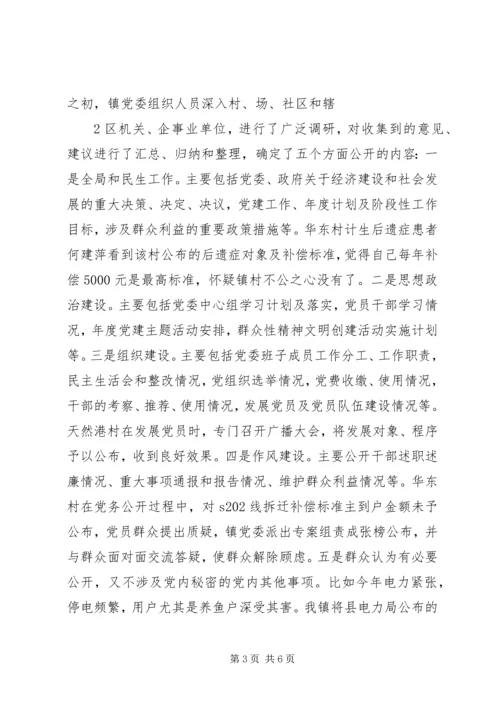 之初，镇党委组织人员深入村、场、社区和辖

2 区机关、企事业单位，进行了广泛调研，对收集到的意见、建议进行了汇总、归纳和整理，确定了五个方面公开的内容：一是全局和民生工作。主要包括党委、政府关于经济建设和社会发展的重大决策、决定、决议，党建工作、年度计划及阶段性工作目标，涉及群众利益的重要政策措施等。华东村计生后遗症患者何建萍看到该村公布的后遗症对象及补偿标准，觉得自己每年补偿 5000 元是最高标准，怀疑镇村不公之心没有了。二是思想政治建设。主要包括党委中心组学习计划及落实，党员干部学习情况，年度党建主题活动安排，群众性精神文明创建活动实施计划等。三是组织建设。主要包括党委班子成员工作分工、工作职责，民主生活会和整改情况，党组织选举情况，党费收缴、使用情况，干部的考察、推荐、使用情况，发展党员及党员队伍建设情况等。天然港村在发展党员时，专门召开广播大会，将发展对象、程序予以公布，收到良好效果。四是作风建设。主要公开干部述职述廉情况、重大事项通报和报告情况、维护群众利益情况等。华东村在党务公开过程中，对 s202 线拆迁补偿标准主到户金额未予公布，党员群众提出质疑，镇党委派出专案组责成张榜公布，并与群众面对面交流答疑，使群众解除顾虑。五是群众认为有必要公开，又不涉及党内秘密的党内其他事项。比如今年电力紧张，停电频繁，用户尤其是养鱼户深受其害。我镇将县电力局公布的

第 3 页 共 6 页